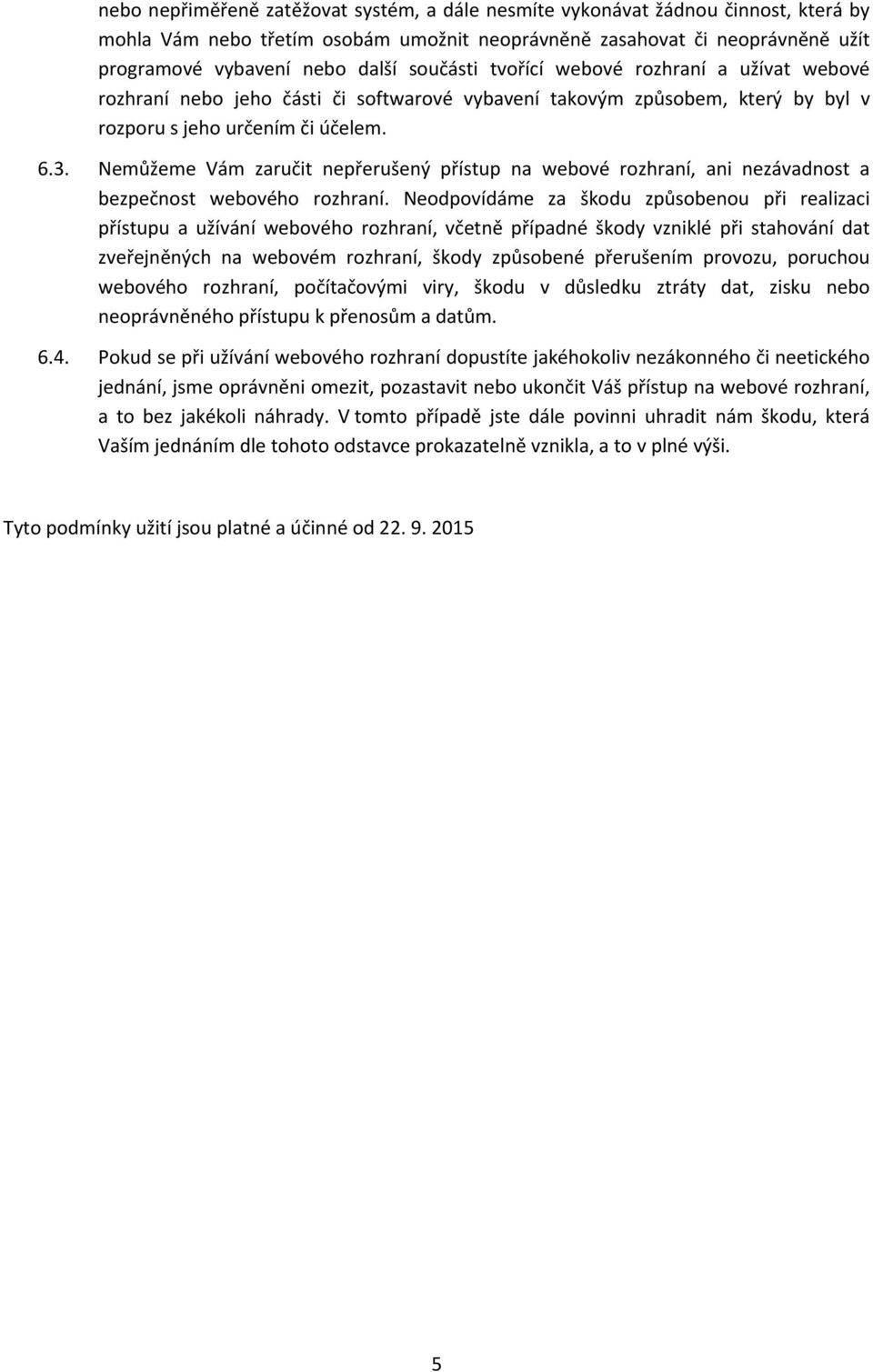 nebo nepřiměřeně zatěžovat systém, a dále nesmíte vykonávat žádnou činnost, která by mohla Vám nebo třetím osobám umožnit neoprávněně zasahovat či neoprávněně užít programové vybavení nebo další součásti tvořící webové rozhraní a užívat webové rozhraní nebo jeho části či softwarové vybavení takovým způsobem, který by byl v rozporu s jeho určením či účelem.

6.3. Nemůžeme Vám zaručit nepřerušený přístup na webové rozhraní, ani nezávadnost a bezpečnost webového rozhraní. Neodpovídáme za škodu způsobenou při realizaci přístupu a užívání webového rozhraní, včetně případné škody vzniklé při stahování dat zveřejněných na webovém rozhraní, škody způsobené přerušením provozu, poruchou webového rozhraní, počítačovými viry, škodu v důsledku ztráty dat, zisku nebo neoprávněného přístupu k přenosům a datům.

6.4. Pokud se při užívání webového rozhraní dopustíte jakéhokoliv nezákonného či neetického jednání, jsme oprávněni omezit, pozastavit nebo ukončit Váš přístup na webové rozhraní, a to bez jakékoli náhrady. V tomto případě jste dále povinni uhradit nám škodu, která Vaším jednáním dle tohoto odstavce prokazatelně vznikla, a to v plné výši.

Tyto podmínky užití jsou platné a účinné od 22. 9. 2015

5